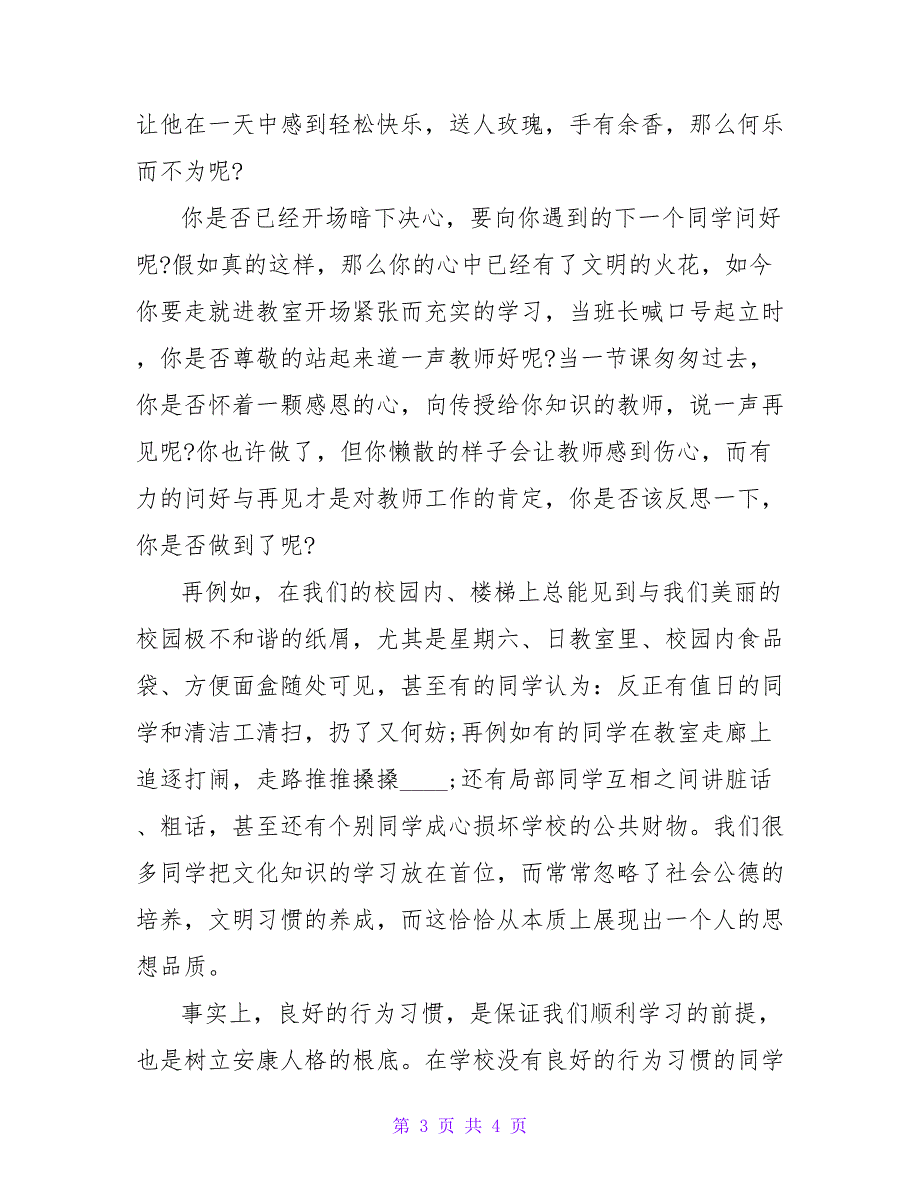 让他在一天中感到轻松快乐，送人玫瑰，手有余香，那么何乐而不为呢?

你是否已经开场暗下决心，要向你遇到的下一个同学问好呢?假如真的这样，那么你的心中已经有了文明的火花，如今你要走就进教室开场紧张而充实的学习，当班长喊口号起立时，你是否尊敬的站起来道一声教师好呢?当一节课匆匆过去，你是否怀着一颗感恩的心，向传授给你知识的教师，说一声再见呢?你也许做了，但你懒散的样子会让教师感到伤心，而有力的问好与再见才是对教师工作的肯定，你是否该反思一下，你是否做到了呢?

再例如，在我们的校园内、楼梯上总能见到与我们美丽的校园极不和谐的纸屑，尤其是星期六、日教室里、校园内食品袋、方便面盒随处可见，甚至有的同学认为：反正有值日的同学和清洁工清扫，扔了又何妨;再例如有的同学在教室走廊上追逐打闹，走路推推搡搡____;还有局部同学互相之间讲脏话、粗话，甚至还有个别同学成心损坏学校的公共财物。我们很多同学把文化知识的学习放在首位，而常常忽略了社会公德的培养，文明习惯的养成，而这恰恰从本质上展现出一个人的思想品质。

事实上，良好的行为习惯，是保证我们顺利学习的前提，也是树立安康人格的根底。在学校没有良好的行为习惯的同学

第 3 页 共 4 页